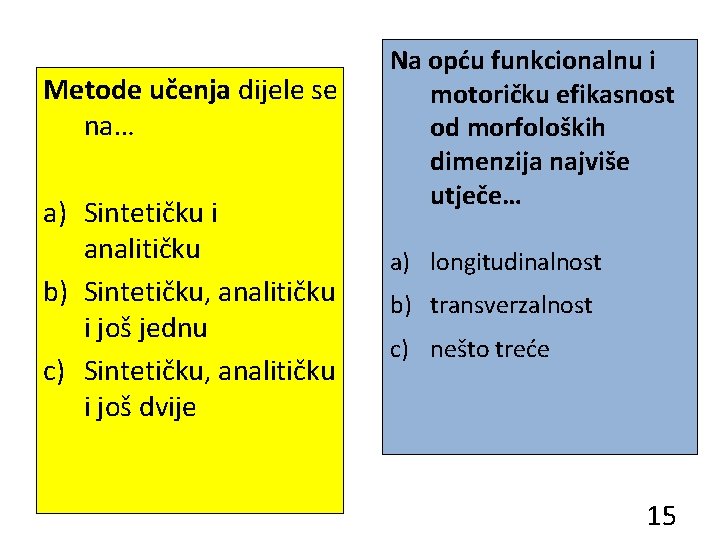 Metode učenja dijele se na…

a) Sintetičku i analitičku
b) Sintetičku, analitičku i još jednu
c) Sintetičku, analitičku i još dvije

Na opću funkcionalnu i motoričku efikasnost od morfoloških dimenzija najviše utječe…

a) longitudinalnost
b) transverzalnost
c) nešto treće

15